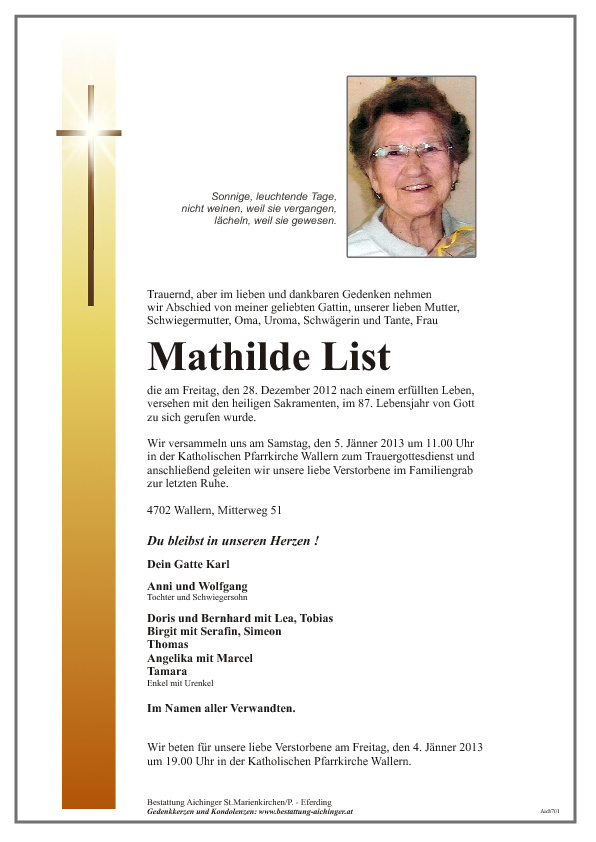 Sonnige, leuchtende Tage,
nicht weinen, weil sie vergangen,
lächeln, weil sie gewesen.

Trauernd, aber im lieben und dankbaren Gedenken nehmen wir Abschied von meiner geliebten Gattin, unserer lieben Mutter, Schwiegermutter, Oma, Uroma, Schwägerin und Tante, Frau

Mathilde List

die am Freitag, den 28. Dezember 2012 nach einem erfüllten Leben, versehen mit den heiligen Sakramenten, im 87. Lebensjahr von Gott zu sich gerufen wurde.

Wir versammeln uns am Samstag, den 5. Jänner 2013 um 11.00 Uhr in der Katholischen Pfarrkirche Wallern zum Trauergottesdienst und anschließend geleiten wir unsere liebe Verstorbene im Familiengrab zur letzten Ruhe.

4702 Wallern, Mitterweg 51

Du bleibst in unseren Herzen !

Dein Gatte Karl

Anni und Wolfgang
Tochter und Schwiegersohn

Doris und Bernhard mit Lea, Tobias
Birgit mit Serafin, Simeon
Thomas
Angelika mit Marcel
Tamara
Enkel mit Urenkel

Im Namen aller Verwandten.

Wir beten für unsere liebe Verstorbene am Freitag, den 4. Jänner 2013 um 19.00 Uhr in der Katholischen Pfarrkirche Wallern.

Bestattung Aichinger St.Marienkirchen/P. - Eferding
Gedenkkerzen und Kondolenzen: www.bestattung-aichinger.at

Aich701